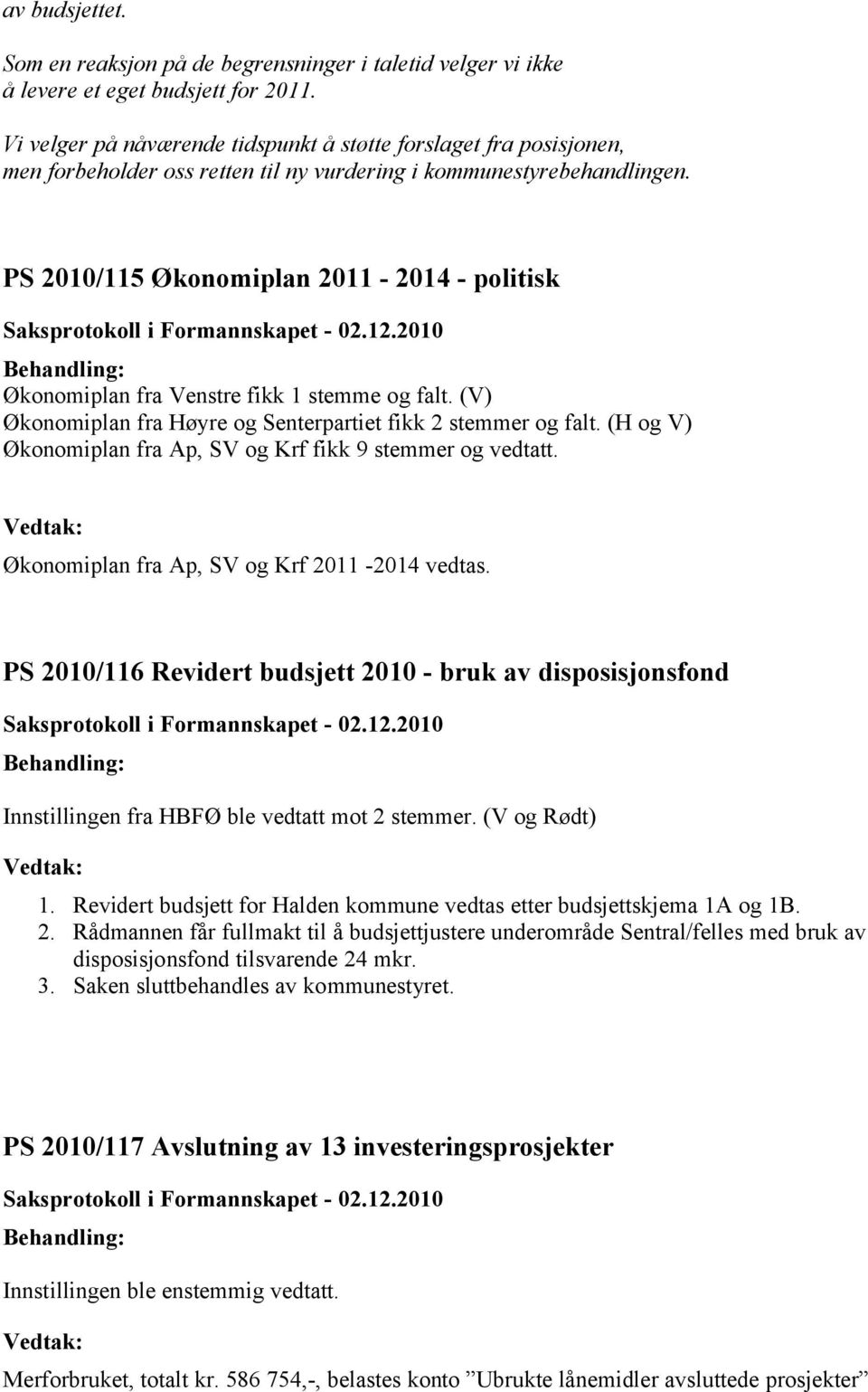 av budsjettet.

Som en reaksjon på de begrensninger i taletid velger vi ikke å levere et eget budsjett for 2011.

Vi velger på nåværende tidspunkt å støtte forslaget fra posisjonen, men forbeholder oss retten til ny vurdering i kommunestyrebehandlingen.

PS 2010/115 Økonomiplan 2011 - 2014 - politisk

Saksprotokoll i Formannskapet - 02.12.2010

Behandling:

Økonomiplan fra Venstre fikk 1 stemme og falt. (V)
Økonomiplan fra Høyre og Senterpartiet fikk 2 stemmer og falt. (H og V)
Økonomiplan fra Ap, SV og Krf fikk 9 stemmer og vedtatt.

Vedtak:

Økonomiplan fra Ap, SV og Krf 2011 -2014 vedtas.

PS 2010/116 Revidert budsjett 2010 - bruk av disposisjonsfond

Saksprotokoll i Formannskapet - 02.12.2010

Behandling:

Innstillingen fra HBFØ ble vedtatt mot 2 stemmer. (V og Rødt)

Vedtak:

1. Revidert budsjett for Halden kommune vedtas etter budsjettskjema 1A og 1B.
2. Rådmannen får fullmakt til å budsjettjustere underområde Sentral/felles med bruk av disposisjonsfond tilsvarende 24 mkr.
3. Saken sluttbehandles av kommunestyret.

PS 2010/117 Avslutning av 13 investeringsprosjekter

Saksprotokoll i Formannskapet - 02.12.2010

Behandling:

Innstillingen ble enstemmig vedtatt.

Vedtak:

Merforbruket, totalt kr. 586 754,-, belastes konto ”Ubrukte lånemidler avsluttede prosjekter”